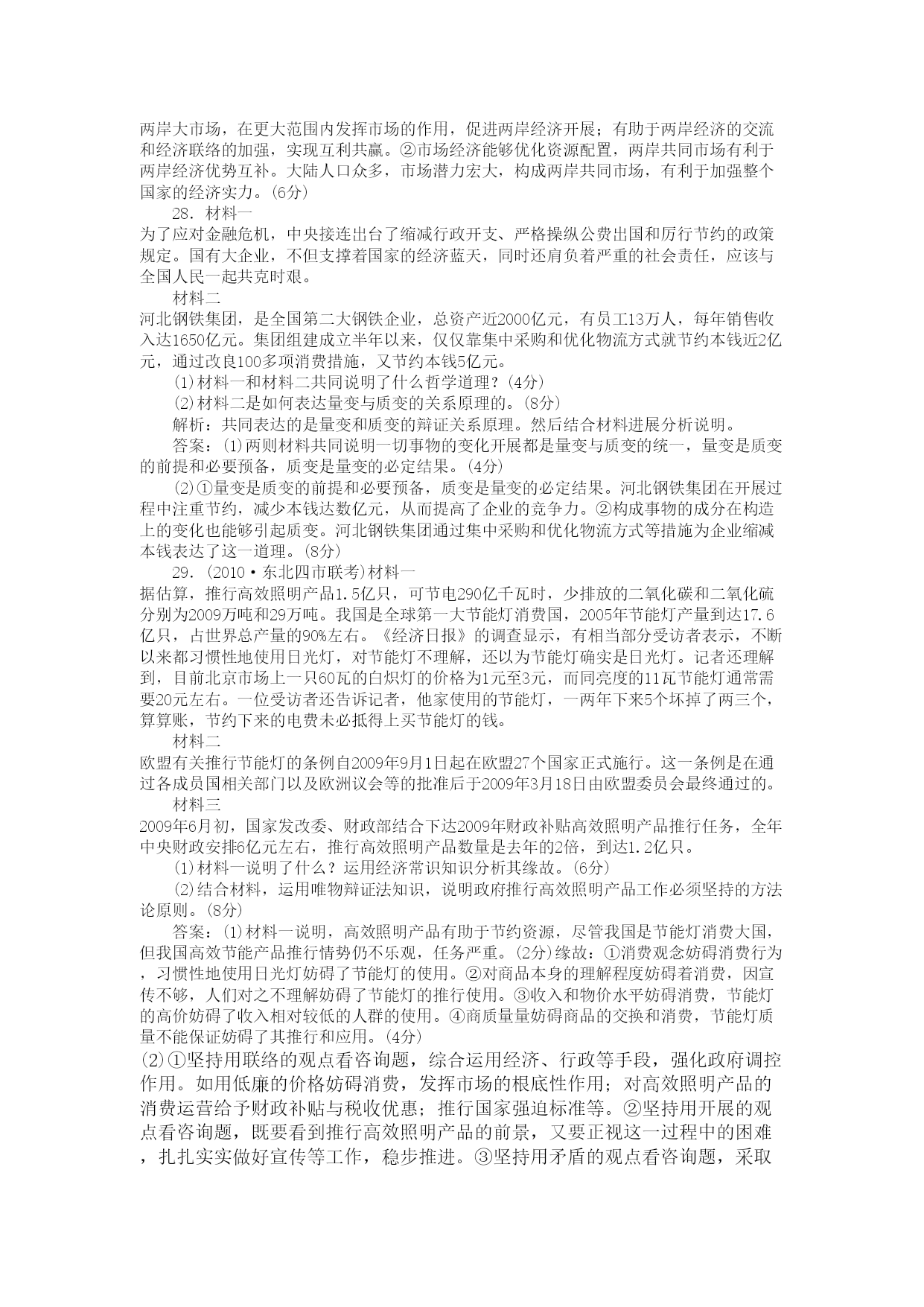 两岸大市场，在更大范围内发挥市场的作用，促进两岸经济开展；有助于两岸经济的交流和经济联络的加强，实现互利共赢。②市场经济能够优化资源配置，两岸共同市场有利于两岸经济优势互补。大陆人口众多，市场潜力宏大，构成两岸共同市场，有利于加强整个国家的经济实力。(6分)

28．材料一

为了应对金融危机，中央接连出台了缩减行政开支、严格操纵公费出国和厉行节约的政策规定。国有大企业，不但支撑着国家的经济蓝天，同时还肩负着严重的社会责任，应该与全国人民一起共克时艰。

材料二

河北钢铁集团，是全国第二大钢铁企业，总资产近2000亿元，有员工13万人，每年销售收入达1650亿元。集团组建成立半年以来，仅仅靠集中采购和优化物流方式就节约本钱近2亿元，通过改良100多项消费措施，又节约本钱5亿元。

(1)材料一和材料二共同说明了什么哲学道理？(4分)

(2)材料二是如何表达量变与质变的关系原理的。(8分)

解析：共同表达的是量变和质变的辩证关系原理。然后结合材料进展分析说明。

答案：(1)两则材料共同说明一切事物的变化开展都是量变与质变的统一，量变是质变的前提和必要预备，质变是量变的必定结果。(4分)

(2)①量变是质变的前提和必要预备，质变是量变的必定结果。河北钢铁集团在开展过程中注重节约，减少本钱达数亿元，从而提高了企业的竞争力。②构成事物的成分在构造上的变化也能够引起质变。河北钢铁集团通过集中采购和优化物流方式等措施为企业缩减本钱表达了这一道理。(8分)

29．(2010·东北四市联考)材料一

据估算，推行高效照明产品1.5亿只，可节电290亿千瓦时，少排放的二氧化碳和二氧化硫分别为2009万吨和29万吨。我国是全球第一大节能灯消费国，2005年节能灯产量到达17.6亿只，占世界总产量的90%左右。《经济日报》的调查显示，有相当部分受访者表示，不断以来都习惯性地使用日光灯，对节能灯不理解，还以为节能灯确实是日光灯。记者还理解到，目前北京市场上一只60瓦的白炽灯的价格为1元至3元，而同亮度的11瓦节能灯通常需要20元左右。一位受访者还告诉记者，他家使用的节能灯，一两年下来5个坏掉了两三个，算算账，节约下来的电费未必抵得上买节能灯的钱。

材料二

欧盟有关推行节能灯的条例自2009年9月1日起在欧盟27个国家正式施行。这一条例是在通过各成员国相关部门以及欧洲议会等的批准后于2009年3月18日由欧盟委员会最终通过的。

材料三

2009年6月初，国家发改委、财政部结合下达2009年财政补贴高效照明产品推行任务，全年中央财政安排6亿元左右，推行高效照明产品数量是去年的2倍，到达1.2亿只。

(1)材料一说明了什么？运用经济常识知识分析其缘故。(6分)

(2)结合材料，运用唯物辩证法知识，说明政府推行高效照明产品工作必须坚持的方法论原则。(8分)

答案：(1)材料一说明，高效照明产品有助于节约资源，尽管我国是节能灯消费大国，但我国高效节能产品推行情势仍不乐观，任务严重。(2分)缘故：①消费观念妨碍消费行为，习惯性地使用日光灯妨碍了节能灯的使用。②对商品本身的理解程度妨碍着消费，因宣传不够，人们对之不理解妨碍了节能灯的推行使用。③收入和物价水平妨碍消费，节能灯的高价妨碍了收入相对较低的人群的使用。④商质量量妨碍商品的交换和消费，节能灯质量不能保证妨碍了其推行和应用。(4分)

(2)①坚持用联络的观点看咨询题，综合运用经济、行政等手段，强化政府调控作用。如用低廉的价格妨碍消费，发挥市场的根底性作用；对高效照明产品的消费运营给予财政补贴与税收优惠；推行国家强迫标准等。②坚持用开展的观点看咨询题，既要看到推行高效照明产品的前景，又要正视这一过程中的困难，扎扎实实做好宣传等工作，稳步推进。③坚持用矛盾的观点看咨询题，采取